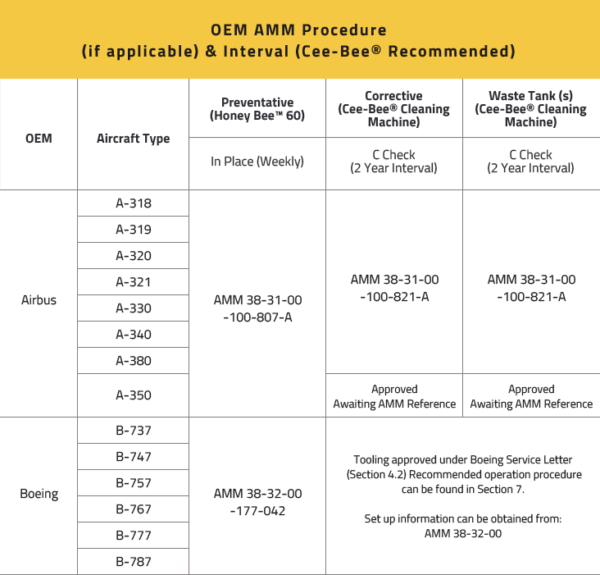 OEM AMM Procedure
(if applicable) & Interval (Cee-Bee® Recommended)

| OEM | Aircraft Type | Preventative (Honey Bee™ 60) | Corrective (Cee-Bee® Cleaning Machine) | Waste Tank (s) (Cee-Bee® Cleaning Machine) |
|---|---|---|---|---|
| | | In Place (Weekly) | C Check (2 Year Interval) | C Check (2 Year Interval) |
| Airbus | A-318 | AMM 38-31-00 -100-807-A | AMM 38-31-00 -100-821-A | AMM 38-31-00 -100-821-A |
| | A-319 | | | |
| | A-320 | | | |
| | A-321 | | | |
| | A-330 | | | |
| | A-340 | | | |
| | A-380 | | | |
| | A-350 | | Approved Awaiting AMM Reference | Approved Awaiting AMM Reference |
| Boeing | B-737 | AMM 38-32-00 -177-042 | Tooling approved under Boeing Service Letter (Section 4.2) Recommended operation procedure can be found in Section 7. Set up information can be obtained from: AMM 38-32-00 | |
| | B-747 | | | |
| | B-757 | | | |
| | B-767 | | | |
| | B-777 | | | |
| | B-787 | | | |